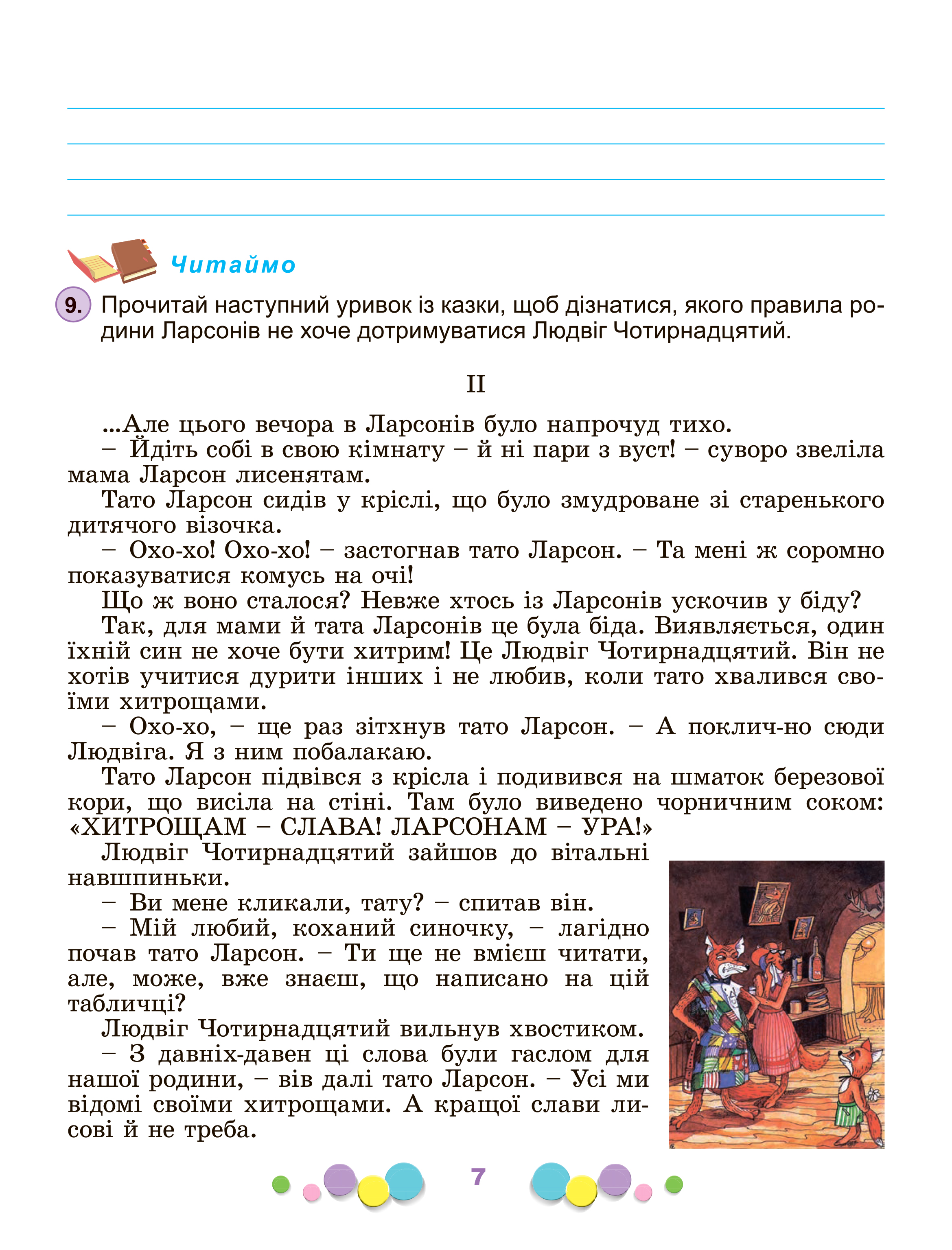 Читаймо

9. Прочитай наступний уривок із казки, щоб дізнатися, якого правила родини Ларсонів не хоче дотримуватися Людвіг Чотирнадцятий.

II

...Але цього вечора в Ларсонів було напрочуд тихо.

– Йдіть собі в свою кімнату – й ні пари з вуст! – суворо звеліла мама Ларсон лисенятам.

Тато Ларсон сидів у кріслі, що було змудроване зі старенького дитячого візочка.

– Охо-хо! Охо-хо! – застогнав тато Ларсон. – Та мені ж соромно показуватися комусь на очі!

Що ж воно сталося? Невже хтось із Ларсонів ускочив у біду?

Так, для мами й тата Ларсонів це була біда. Виявляється, один їхній син не хоче бути хитрим! Це Людвіг Чотирнадцятий. Він не хотів учитися дурити інших і не любив, коли тато хвалився своїми хитрощами.

– Охо-хо, – ще раз зітхнув тато Ларсон. – А поклич-но сюди Людвіга. Я з ним побалакаю.

Тато Ларсон підвівся з крісла і подивився на шматок березової кори, що висіла на стіні. Там було виведено чорничним соком: «ХИТРОЩАМ – СЛАВА! ЛАРСОНАМ – УРА!»

Людвіг Чотирнадцятий зайшов до вітальні навшпиньки.

– Ви мене кликали, тату? – спитав він.

– Мій любий, коханий синочку, – лагідно почав тато Ларсон. – Ти ще не вмієш читати, але, може, вже знаєш, що написано на цій табличці?

Людвіг Чотирнадцятий вильнув хвостиком.

– З давніх-давен ці слова були гаслом для нашої родини, – вів далі тато Ларсон. – Усі ми відомі своїми хитрощами. А кращої слави лисові й не треба.

7